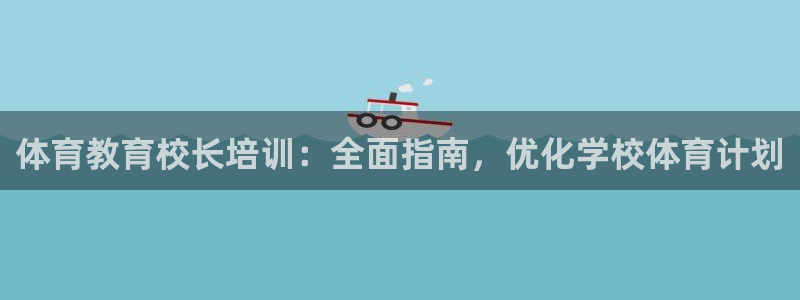 体育教育校长培训：全面指南，优化学校体育计划